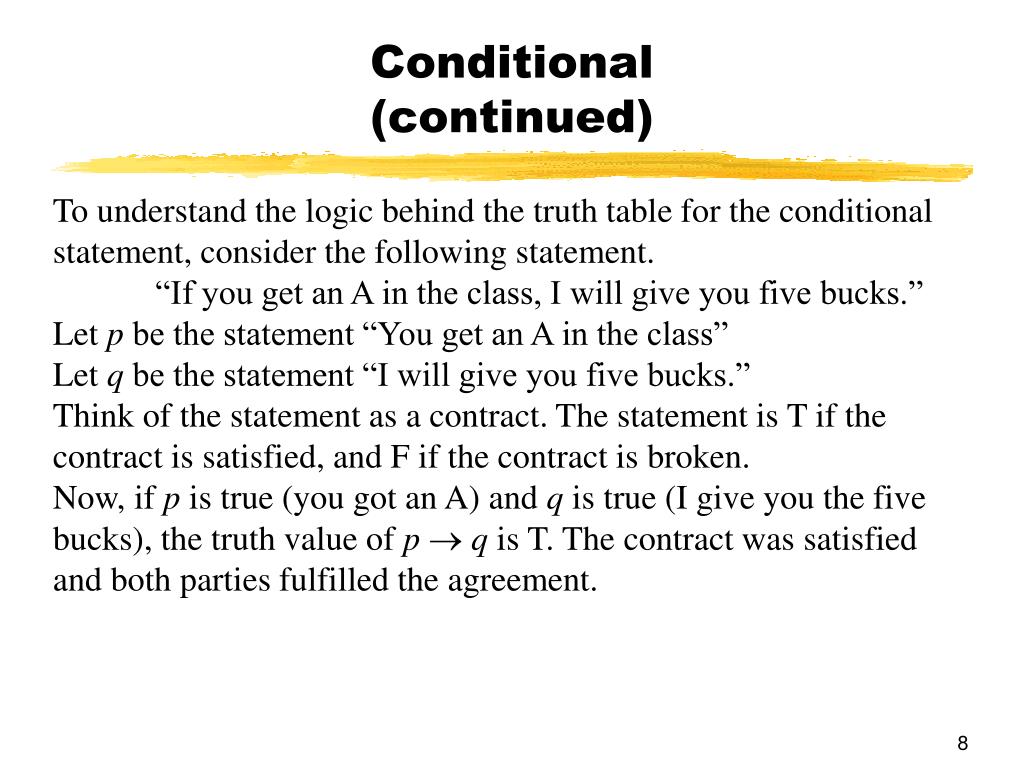 Conditional
(continued)

To understand the logic behind the truth table for the conditional statement, consider the following statement.

“If you get an A in the class, I will give you five bucks.”

Let $p$ be the statement “You get an A in the class”

Let $q$ be the statement “I will give you five bucks.”

Think of the statement as a contract. The statement is T if the contract is satisfied, and F if the contract is broken.

Now, if $p$ is true (you got an A) and $q$ is true (I give you the five bucks), the truth value of $p \rightarrow q$ is T. The contract was satisfied and both parties fulfilled the agreement.

8